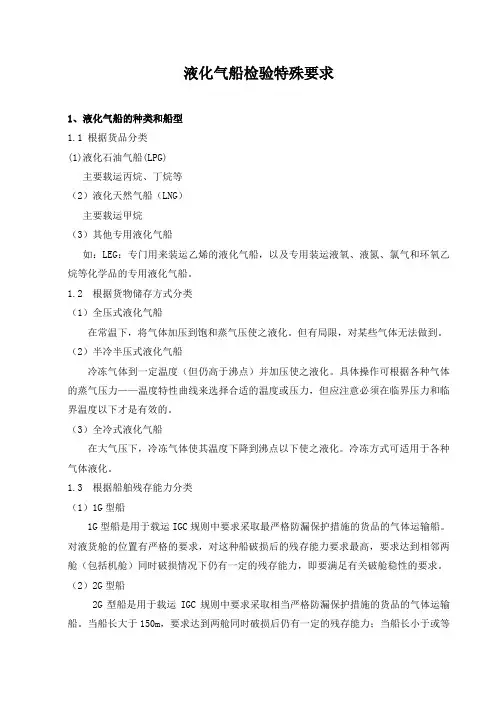 液化气船检验特殊要求

1、液化气船的种类和船型

1.1 根据货品分类

(1)液化石油气船(LPG)

主要载运丙烷、丁烷等

（2）液化天然气船（LNG）

主要载运甲烷

（3）其他专用液化气船

如：LEG：专门用来装运乙烯的液化气船，以及专用装运液氧、液氮、氯气和环氧乙烷等化学品的专用液化气船。

1.2 根据货物储存方式分类

（1）全压式液化气船

在常温下，将气体加压到饱和蒸气压使之液化。但有局限，对某些气体无法做到。

（2）半冷半压式液化气船

冷冻气体到一定温度（但仍高于沸点）并加压使之液化。具体操作可根据各种气体的蒸气压力——温度特性曲线来选择合适的温度或压力，但应注意必须在临界压力和临界温度以下才是有效的。

（3）全冷式液化气船

在大气压下，冷冻气体使其温度下降到沸点以下使之液化。冷冻方式可适用于各种气体液化。

1.3 根据船舶残存能力分类

（1）1G 型船

1G 型船是用于载运 IGC 规则中要求采取最严格防漏保护措施的货品的气体运输船。对液货舱的位置有严格的要求，对这种船破损后的残存能力要求最高，要求达到相邻两舱（包括机舱）同时破损情况下仍有一定的残存能力，即要满足有关破舱稳性的要求。

（2）2G 型船

2G 型船是用于载运 IGC 规则中要求采取相当严格防漏保护措施的货品的气体运输船。当船长大于 150m，要求达到两舱同时破损后仍有一定的残存能力；当船长小于或等